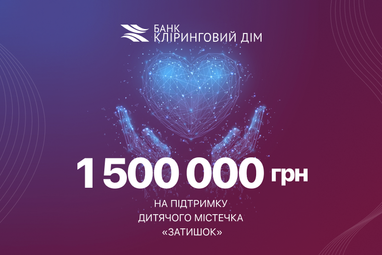 БАНК
КЛІРИНГОВИЙ ДІМ

1 500 000 грн

НА ПІДТРИМКУ
ДИТЯЧОГО МІСТЕЧКА
«ЗАТИШОК»